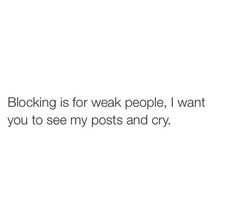 Blocking is for weak people, I want you to see my posts and cry.